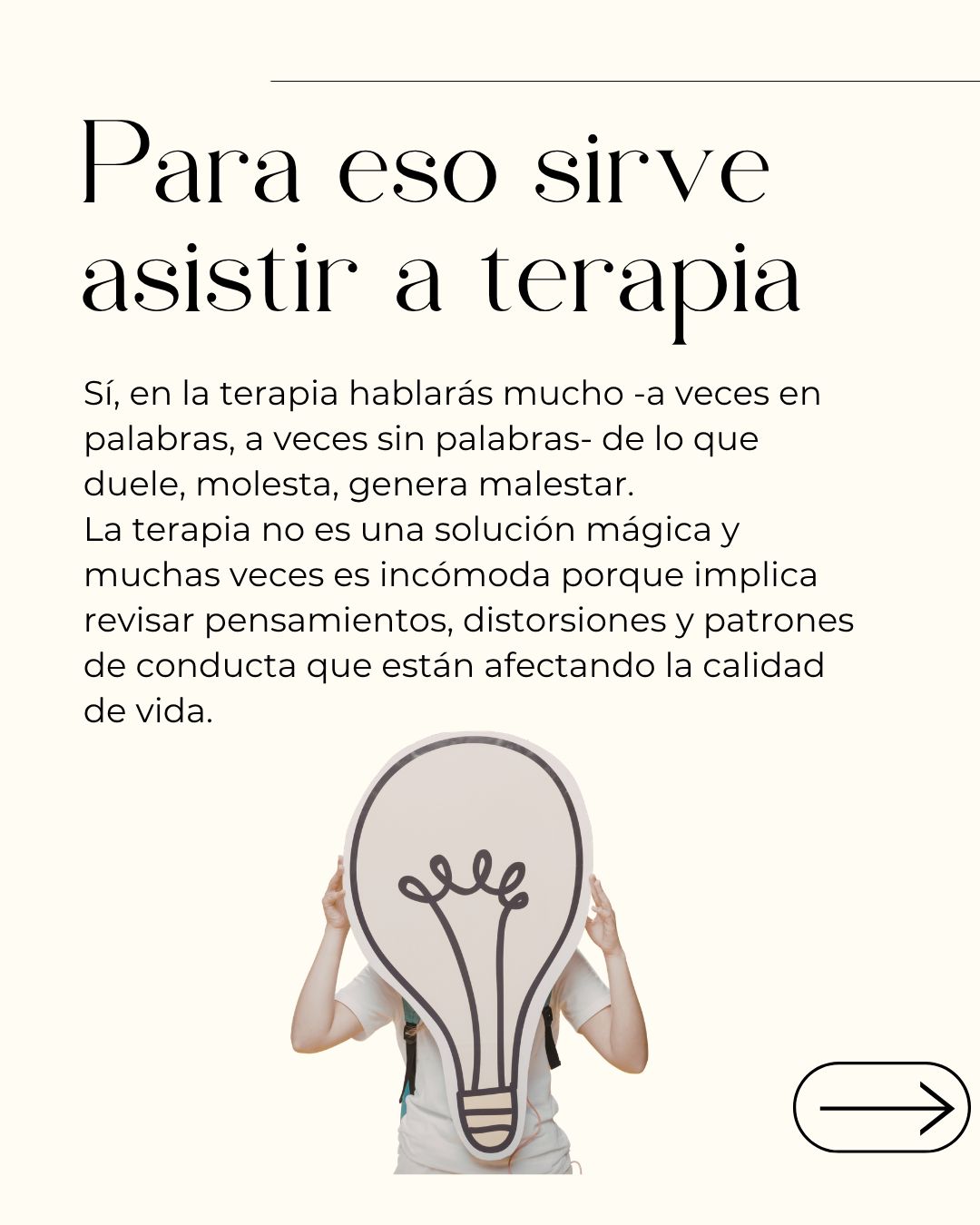 Para eso sirve asistir a terapia

Sí, en la terapia hablarás mucho -a veces en palabras, a veces sin palabras- de lo que duele, molesta, genera malestar.
La terapia no es una solución mágica y muchas veces es incómoda porque implica revisar pensamientos, distorsiones y patrones de conducta que están afectando la calidad de vida.